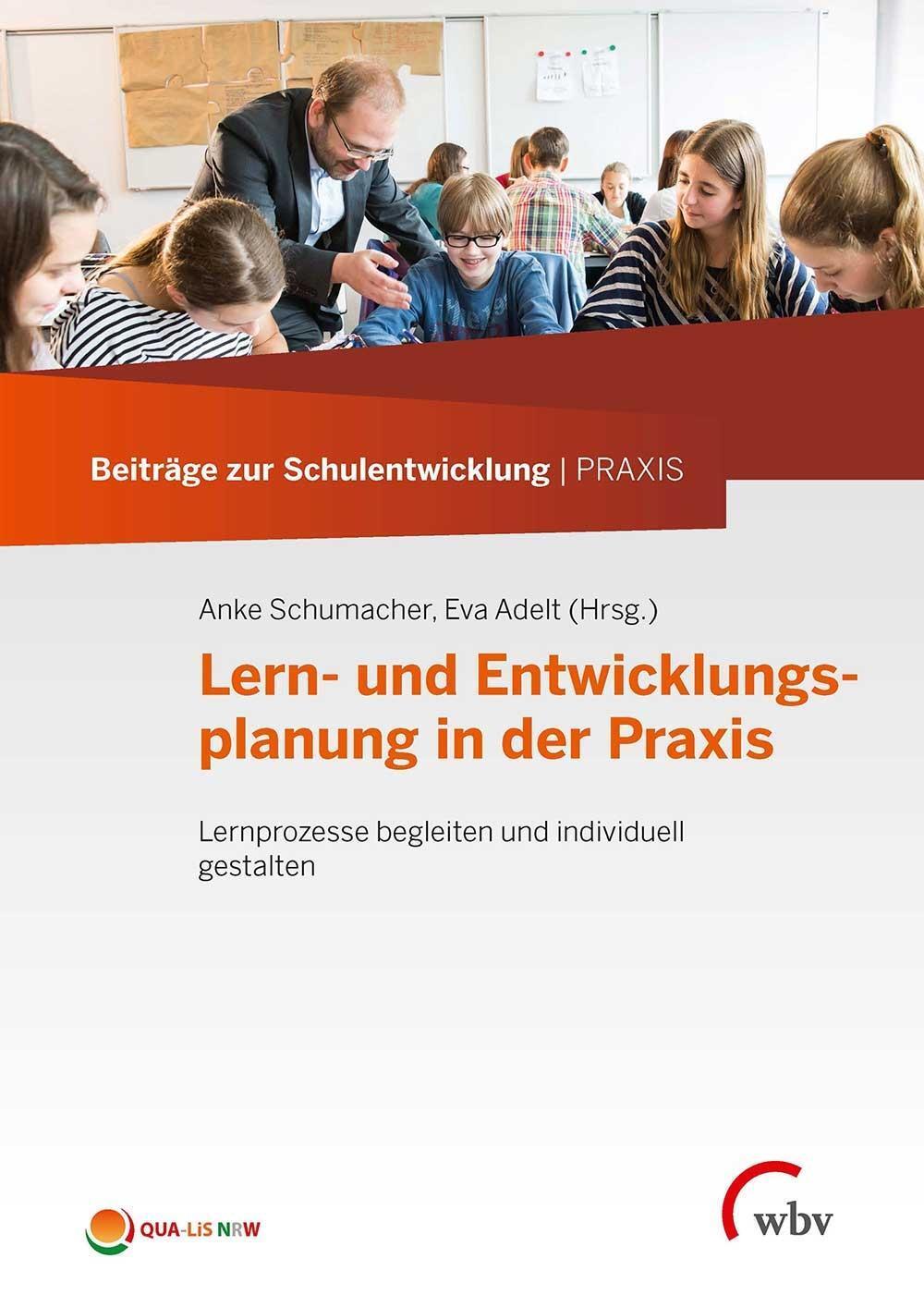 Beiträge zur Schulentwicklung | PRAXIS

Anke Schumacher, Eva Adelt (Hrsg.)

Lern- und Entwicklungsplanung in der Praxis

Lernprozesse begleiten und individuell gestalten

QUA-LiS NRW

wbv